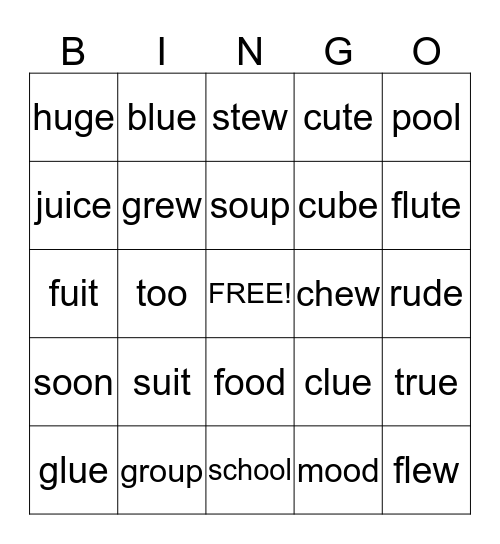 | B | I | N | G | O |
|---|---|---|---|---|
| huge | blue | stew | cute | pool |
| juice | grew | soup | cube | flute |
| fuit | too | FREE! | chew | rude |
| soon | suit | food | clue | true |
| glue | group | school | mood | flew |